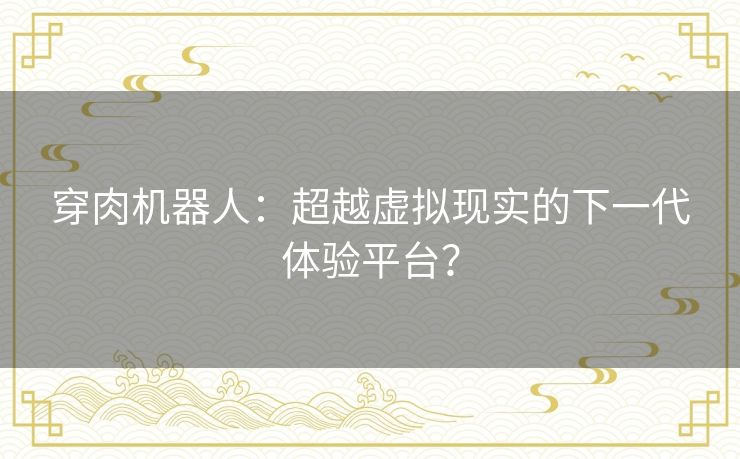 穿肉机器人：超越虚拟现实的下一代体验平台？